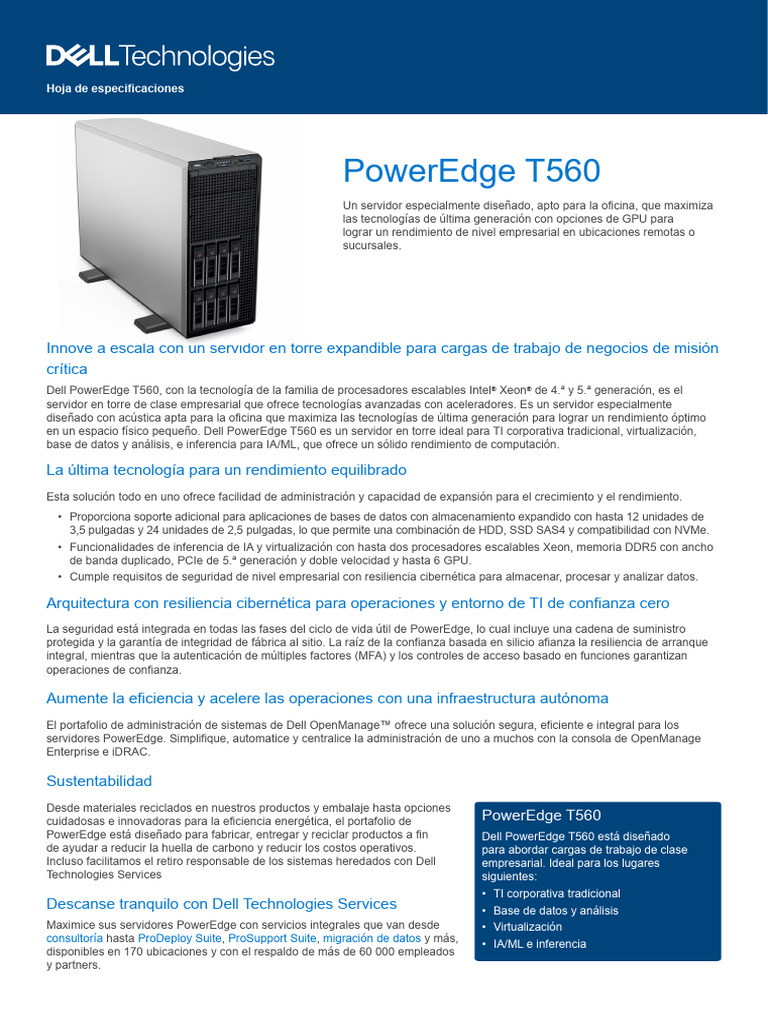 DELL Technologies

Hoja de especificaciones

PowerEdge T560

Un servidor especialmente diseñado, apto para la oficina, que maximiza las tecnologías de última generación con opciones de GPU para lograr un rendimiento de nivel empresarial en ubicaciones remotas o sucursales.

Innove a escala con un servidor en torre expandible para cargas de trabajo de negocios de misión crítica

Dell PowerEdge T560, con la tecnología de la familia de procesadores escalables Intel® Xeon® de 4.ª y 5.ª generación, es el servidor en torre de clase empresarial que ofrece tecnologías avanzadas con aceleradores. Es un servidor especialmente diseñado con acústica apta para la oficina que maximiza las tecnologías de última generación para lograr un rendimiento óptimo en un espacio físico pequeño. Dell PowerEdge T560 es un servidor en torre ideal para TI corporativa tradicional, virtualización, base de datos y análisis, e inferencia para IA/ML, que ofrece un sólido rendimiento de computación.

La última tecnología para un rendimiento equilibrado

Esta solución todo en uno ofrece facilidad de administración y capacidad de expansión para el crecimiento y el rendimiento.

• Proporciona soporte adicional para aplicaciones de bases de datos con almacenamiento expandido con hasta 12 unidades de 3,5 pulgadas y 24 unidades de 2,5 pulgadas, lo que permite una combinación de HDD, SSD SAS4 y compatibilidad con NVMe.
• Funcionalidades de inferencia de IA y virtualización con hasta dos procesadores escalables Xeon, memoria DDR5 con ancho de banda duplicado, PCIe de 5.ª generación y doble velocidad y hasta 6 GPU.
• Cumple requisitos de seguridad de nivel empresarial con resiliencia cibernética para almacenar, procesar y analizar datos.

Arquitectura con resiliencia cibernética para operaciones y entorno de TI de confianza cero

La seguridad está integrada en todas las fases del ciclo de vida útil de PowerEdge, lo cual incluye una cadena de suministro protegida y la garantía de integridad de fábrica al sitio. La raíz de la confianza basada en silicio afianza la resiliencia de arranque integral, mientras que la autenticación de múltiples factores (MFA) y los controles de acceso basado en funciones garantizan operaciones de confianza.

Aumente la eficiencia y acelere las operaciones con una infraestructura autónoma

El portafolio de administración de sistemas de Dell OpenManage™ ofrece una solución segura, eficiente e integral para los servidores PowerEdge. Simplifique, automatice y centralice la administración de uno a muchos con la consola de OpenManage Enterprise e iDRAC.

Sustentabilidad

Desde materiales reciclados en nuestros productos y embalaje hasta opciones cuidadosas e innovadoras para la eficiencia energética, el portafolio de PowerEdge está diseñado para fabricar, entregar y reciclar productos a fin de ayudar a reducir la huella de carbono y reducir los costos operativos. Incluso facilitamos el retiro responsable de los sistemas heredados con Dell Technologies Services

Descanse tranquilo con Dell Technologies Services

Maximice sus servidores PowerEdge con servicios integrales que van desde consultoría hasta ProDeploy Suite, ProSupport Suite, migración de datos y más, disponibles en 170 ubicaciones y con el respaldo de más de 60 000 empleados y partners.

PowerEdge T560

Dell PowerEdge T560 está diseñado para abordar cargas de trabajo de clase empresarial. Ideal para los lugares siguientes:
• TI corporativa tradicional
• Base de datos y análisis
• Virtualización
• IA/ML e inferencia